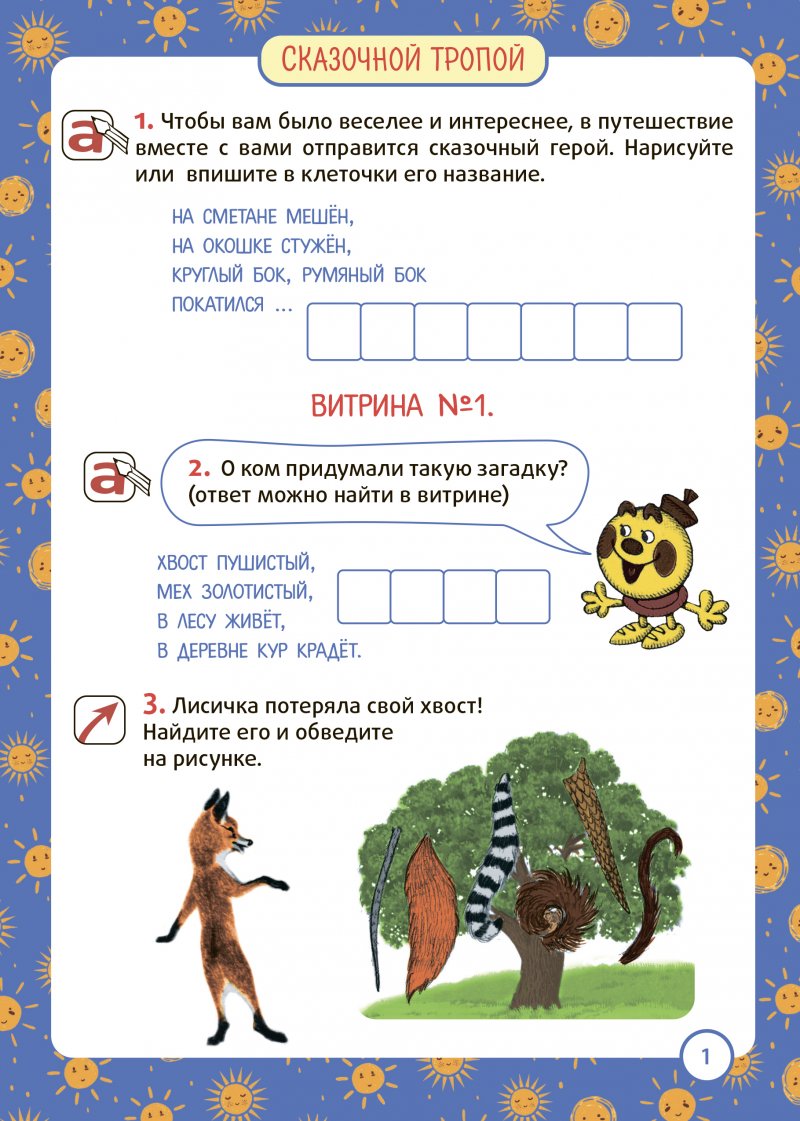 СКАЗОЧНОЙ ТРОПОЙ

1. Чтобы вам было веселее и интереснее, в путешествие вместе с вами отправится сказочный герой. Нарисуйте или впишите в клеточки его название.

НА СМЕТАНЕ МЕШЁН,
НА ОКОШКЕ СТУЖЁН,
КРУГЛЫЙ БОК, РУМЯНЫЙ БОК
ПОКАТИЛСЯ ...

ВИТРИНА №1.

2. О ком придумали такую загадку? (ответ можно найти в витрине)

ХВОСТ ПУШИСТЫЙ,
МЕХ ЗОЛОТИСТЫЙ,
В ЛЕСУ ЖИВЁТ,
В ДЕРЕВНЕ КУР КРАДЁТ.

3. Лисичка потеряла свой хвост! Найдите его и обведите на рисунке.

1